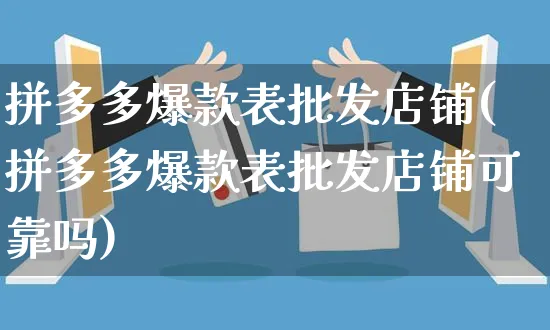 拼多多爆款表批发店铺(拼多多爆款表批发店铺可靠吗)